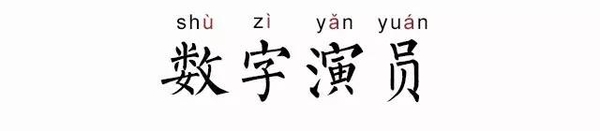 shù zì yǎn yuán
数字演员